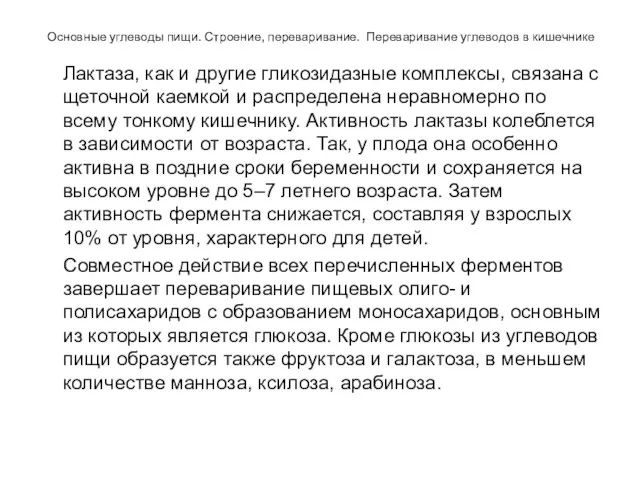 Основные углеводы пищи. Строение, переваривание. Переваривание углеводов в кишечнике

Лактаза, как и другие гликозидазные комплексы, связана с щеточной каемкой и распределена неравномерно по всему тонкому кишечнику. Активность лактазы колеблется в зависимости от возраста. Так, у плода она особенно активна в поздние сроки беременности и сохраняется на высоком уровне до 5–7 летнего возраста. Затем активность фермента снижается, составляя у взрослых 10% от уровня, характерного для детей.

Совместное действие всех перечисленных ферментов завершает переваривание пищевых олиго- и полисахаридов с образованием моносахаридов, основным из которых является глюкоза. Кроме глюкозы из углеводов пищи образуется также фруктоза и галактоза, в меньшем количестве манноза, ксилоза, арабиноза.